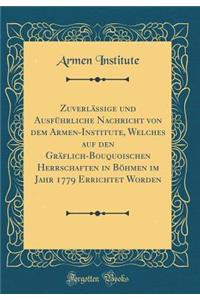 Armen Institute

Zuverlässige und Ausführliche Nachricht von dem Armen-Institute, Welches auf den Gräflich-Bouquoischen Herrschaften in Böhmen im Jahr 1779 Errichtet Worden

Forgotten Books